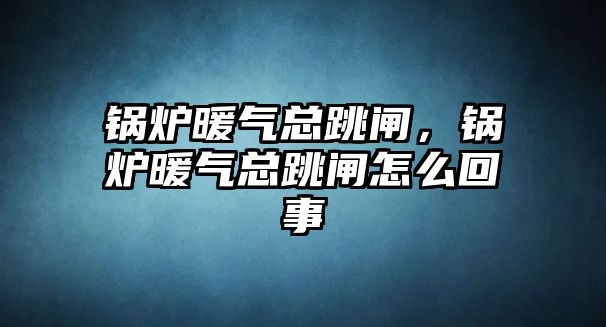 锅炉暖气总跳闸，锅炉暖气总跳闸怎么回事